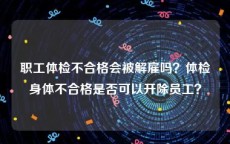 职工体检不合格会被解雇吗？体检身体不合格是否可以开除员工？